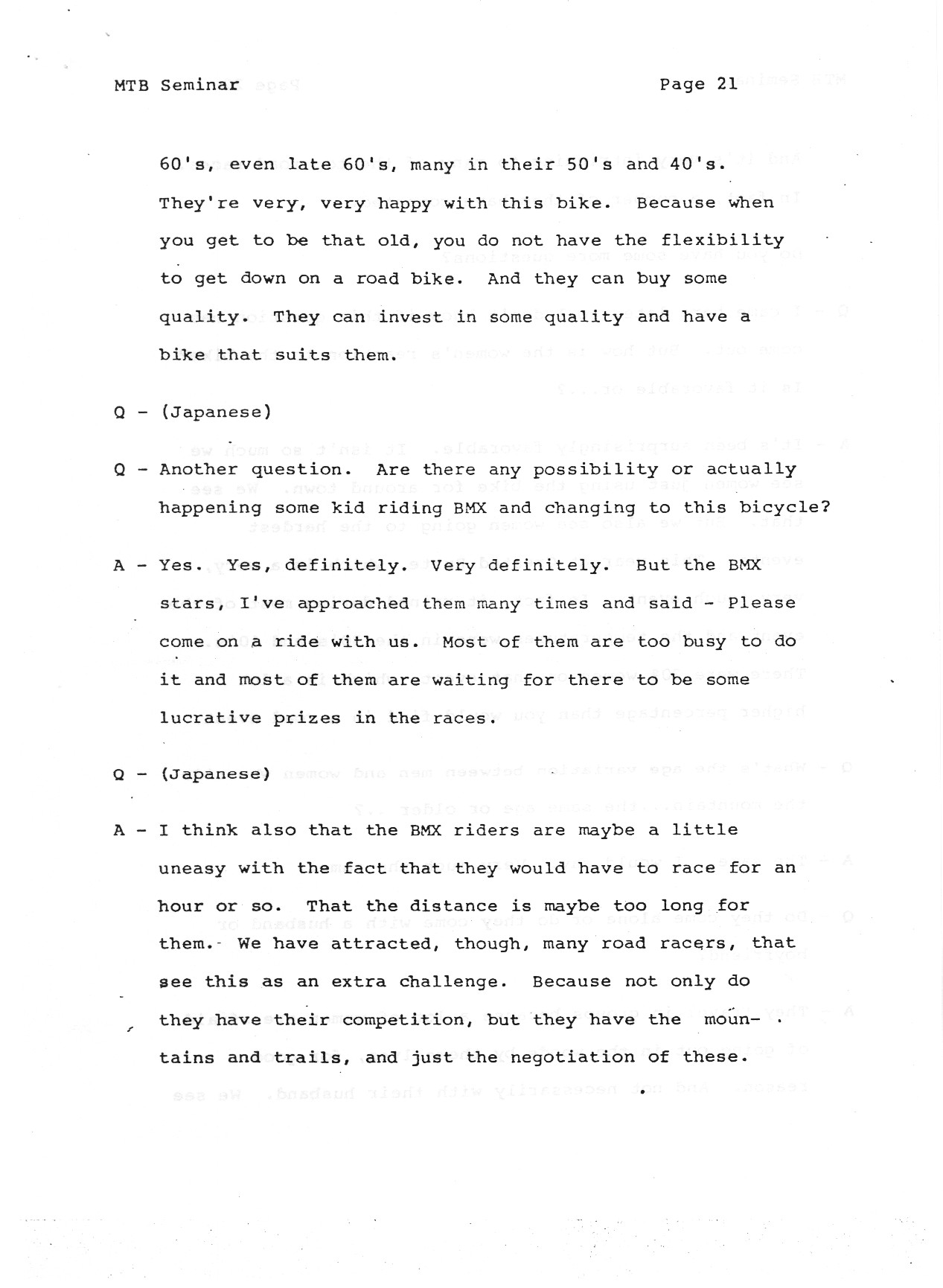 MTB Seminar

Page 21

60's, even late 60's, many in their 50's and 40's. They're very, very happy with this bike. Because when you get to be that old, you do not have the flexibility to get down on a road bike. And they can buy some quality. They can invest in some quality and have a bike that suits them.

Q - (Japanese)

Q - Another question. Are there any possibility or actually happening some kid riding BMX and changing to this bicycle?

A - Yes. Yes, definitely. Very definitely. But the BMX stars, I've approached them many times and said - Please come on a ride with us. Most of them are too busy to do it and most of them are waiting for there to be some lucrative prizes in the races.

Q - (Japanese)

A - I think also that the BMX riders are maybe a little uneasy with the fact that they would have to race for an hour or so. That the distance is maybe too long for them. We have attracted, though, many road racers, that see this as an extra challenge. Because not only do they have their competition, but they have the mountains and trails, and just the negotiation of these.